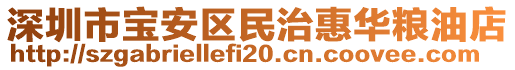 深圳市宝安区民治惠华粮油店
http://szgabriellefi20.cn.coovee.com